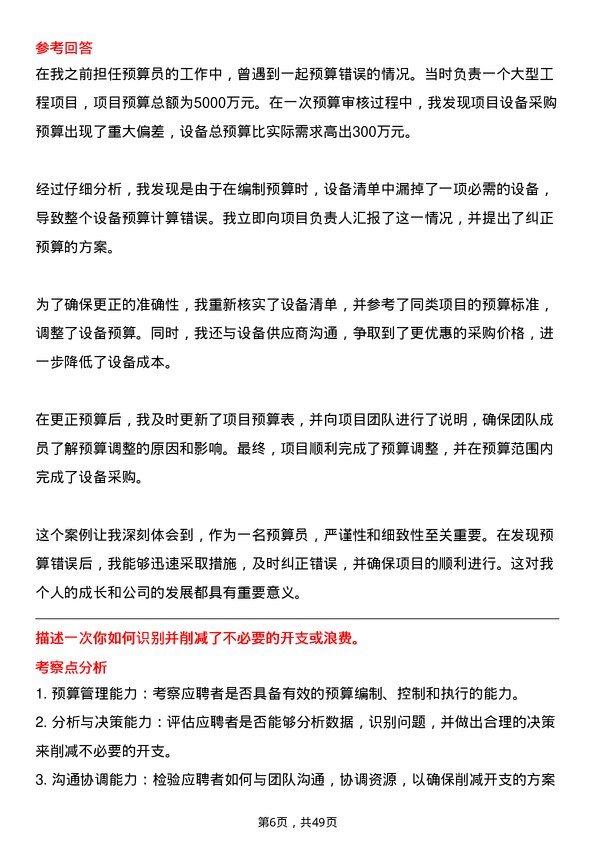 参考回答
在我之前担任预算员的工作中，曾遇到一起预算错误的情况。当时负责一个大型工程项目，项目预算总额为5000万元。在一次预算审核过程中，我发现项目设备采购预算出现了重大偏差，设备总预算比实际需求高出300万元。

经过仔细分析，我发现是由于在编制预算时，设备清单中漏掉了一项必需的设备，导致整个设备预算计算错误。我立即向项目负责人汇报了这一情况，并提出了纠正预算的方案。

为了确保更正的准确性，我重新核实了设备清单，并参考了同类项目的预算标准，调整了设备预算。同时，我还与设备供应商沟通，争取到了更优惠的采购价格，进一步降低了设备成本。

在更正预算后，我及时更新了项目预算表，并向项目团队进行了说明，确保团队成员了解预算调整的原因和影响。最终，项目顺利完成了预算调整，并在预算范围内完成了设备采购。

这个案例让我深刻体会到，作为一名预算员，严谨性和细致性至关重要。在发现预算错误后，我能够迅速采取措施，及时纠正错误，并确保项目的顺利进行。这对我个人的成长和公司的发展都具有重要意义。

描述一次你如何识别并削减了不必要的开支或浪费。
考察点分析
1. 预算管理能力：考察应聘者是否具备有效的预算编制、控制和执行的能力。
2. 分析与决策能力：评估应聘者是否能够分析数据，识别问题，并做出合理的决策来削减不必要的开支。
3. 沟通协调能力：检验应聘者如何与团队沟通，协调资源，以确保削减开支的方案

第6页，共49页